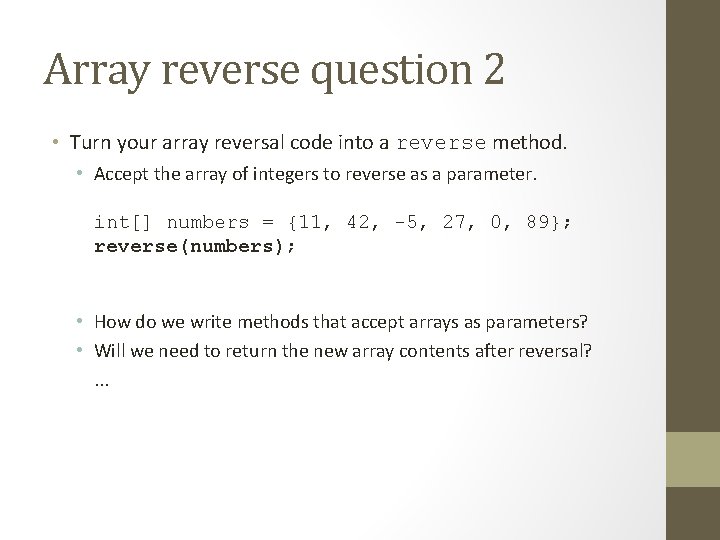 Array reverse question 2

• Turn your array reversal code into a reverse method.
  • Accept the array of integers to reverse as a parameter.

int[] numbers = {11, 42, -5, 27, 0, 89};
reverse(numbers);

  • How do we write methods that accept arrays as parameters?
  • Will we need to return the new array contents after reversal?
    ...